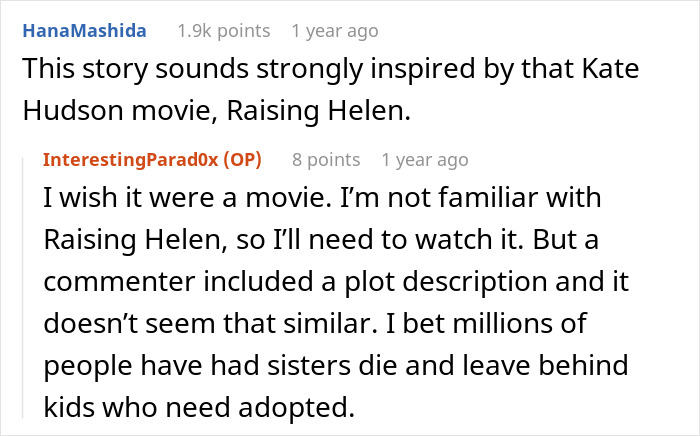 HanaMashida 1.9k points 1 year ago

This story sounds strongly inspired by that Kate Hudson movie, Raising Helen.

InterestingParad0x (OP) 8 points 1 year ago

I wish it were a movie. I'm not familiar with Raising Helen, so I'll need to watch it. But a commenter included a plot description and it doesn't seem that similar. I bet millions of people have had sisters die and leave behind kids who need adopted.